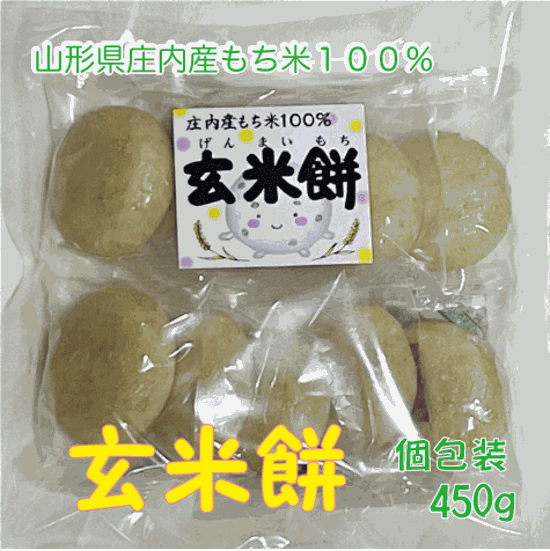 山形県庄内産もち米１００％

庄内産もち米100%
げんまいもち
玄米餅

玄米餅
個包装
450g